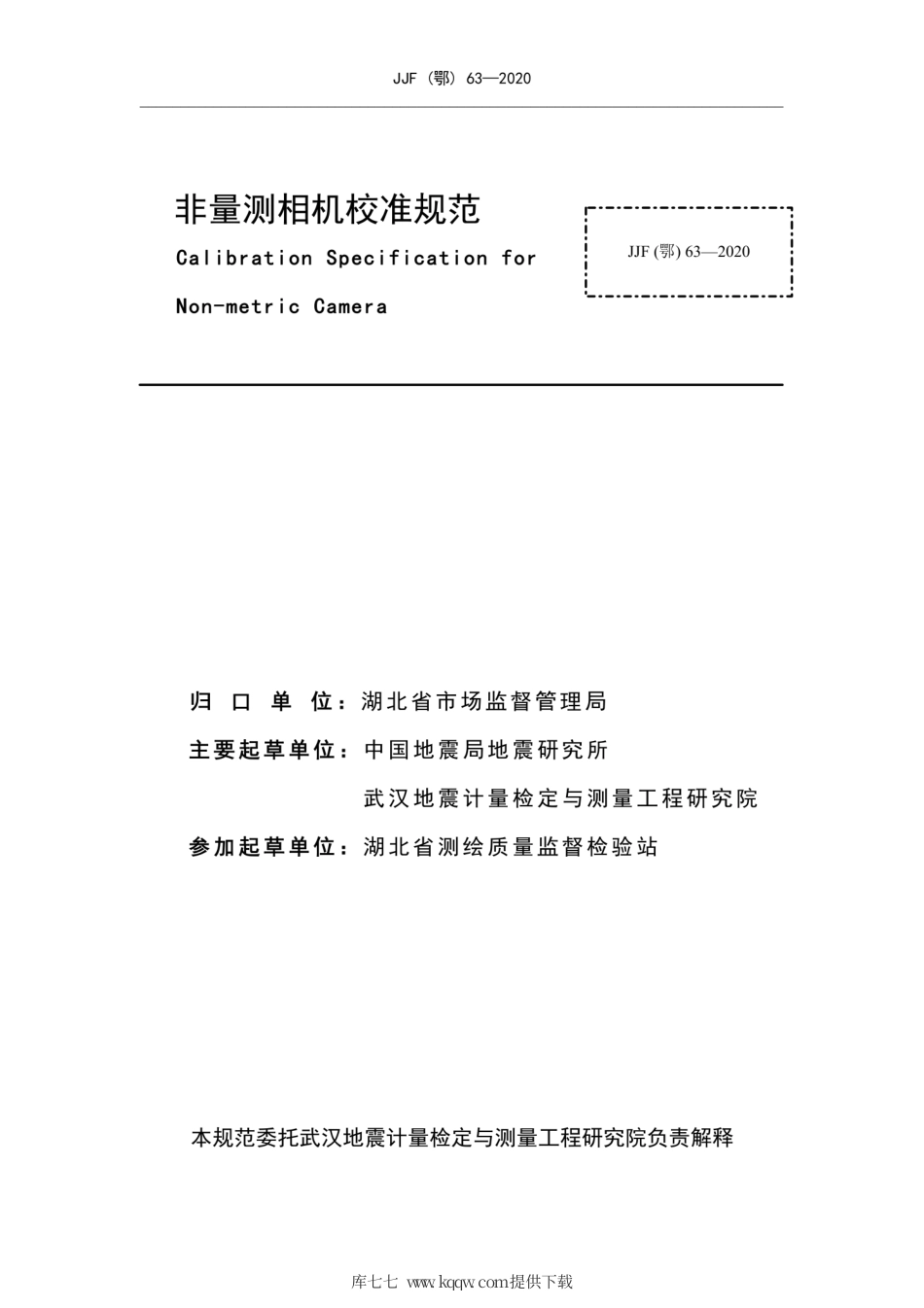 JJF（鄂）63—2020

非量测相机校准规范

Calibration Specification for Non-metric Camera

JJF (鄂) 63—2020

归 口 单 位：湖北省市场监督管理局

主要起草单位：中国地震局地震研究所

武汉地震计量检定与测量工程研究院

参加起草单位：湖北省测绘质量监督检验站

本规范委托武汉地震计量检定与测量工程研究院负责解释

库七七 www.kqqw.com提供下载